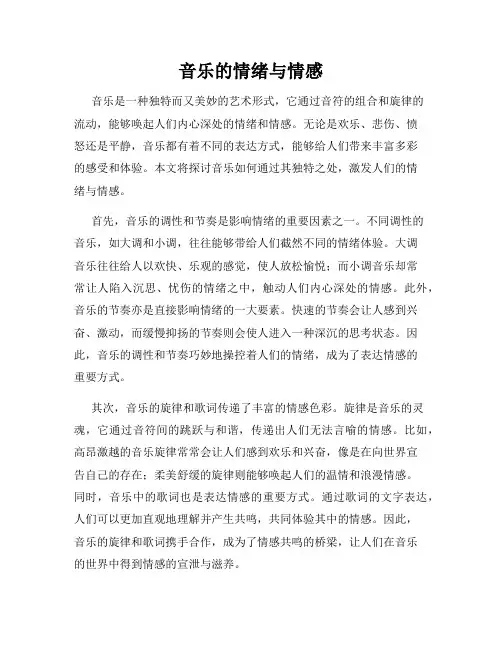 音乐的情绪与情感

音乐是一种独特而又美妙的艺术形式，它通过音符的组合和旋律的流动，能够唤起人们内心深处的情绪和情感。无论是欢乐、悲伤、愤怒还是平静，音乐都有着不同的表达方式，能够给人们带来丰富多彩的感受和体验。本文将探讨音乐如何通过其独特之处，激发人们的情绪与情感。

首先，音乐的调性和节奏是影响情绪的重要因素之一。不同调性的音乐，如大调和小调，往往能够带给人们截然不同的情绪体验。大调音乐往往给人以欢快、乐观的感觉，使人放松愉悦；而小调音乐却常常让人陷入沉思、忧伤的情绪之中，触动人们内心深处的情感。此外，音乐的节奏亦是直接影响情绪的一大要素。快速的节奏会让人感到兴奋、激动，而缓慢抑扬的节奏则会使人进入一种深沉的思考状态。因此，音乐的调性和节奏巧妙地操控着人们的情绪，成为了表达情感的重要方式。

其次，音乐的旋律和歌词传递了丰富的情感色彩。旋律是音乐的灵魂，它通过音符间的跳跃与和谐，传递出人们无法言喻的情感。比如，高昂激越的音乐旋律常常会让人们感到欢乐和兴奋，像是在向世界宣告自己的存在；柔美舒缓的旋律则能够唤起人们的温情和浪漫情感。同时，音乐中的歌词也是表达情感的重要方式。通过歌词的文字表达，人们可以更加直观地理解并产生共鸣，共同体验其中的情感。因此，音乐的旋律和歌词携手合作，成为了情感共鸣的桥梁，让人们在音乐的世界中得到情感的宣泄与滋养。